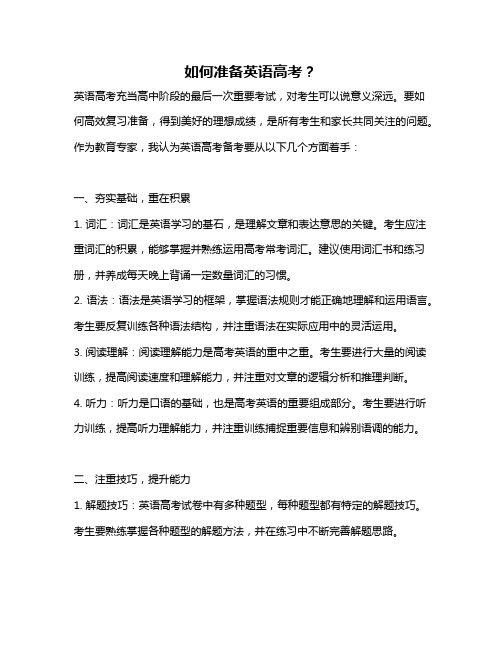 如何准备英语高考？

英语高考充当高中阶段的最后一次重要考试，对考生可以说意义深远。要如何高效复习准备，得到美好的理想成绩，是所有考生和家长共同关注的问题。作为教育专家，我认为英语高考备考要从以下几个方面着手：

一、夯实基础，重在积累

1. 词汇：词汇是英语学习的基石，是理解文章和表达意思的关键。考生应注重词汇的积累，能够掌握并熟练运用高考常考词汇。建议使用词汇书和练习册，并养成每天晚上背诵一定数量词汇的习惯。

2. 语法：语法是英语学习的框架，掌握语法规则才能正确地理解和运用语言。考生要反复训练各种语法结构，并注重语法在实际应用中的灵活运用。

3. 阅读理解：阅读理解能力是高考英语的重中之重。考生要进行大量的阅读训练，提高阅读速度和理解能力，并注重对文章的逻辑分析和推理判断。

4. 听力：听力是口语的基础，也是高考英语的重要组成部分。考生要进行听力训练，提高听力理解能力，并注重训练捕捉重要信息和辨别语调的能力。

二、注重技巧，提升能力

1. 解题技巧：英语高考试卷中有多种题型，每种题型都有特定的解题技巧。考生要熟练掌握各种题型的解题方法，并在练习中不断完善解题思路。